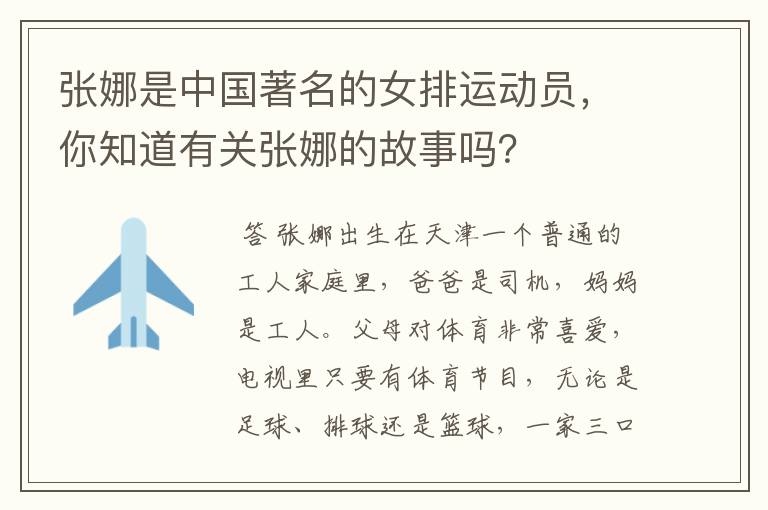 张娜是中国著名的女排运动员，你知道有关张娜的故事吗？

答 张娜出生在天津一个普通的工人家庭里，爸爸是司机，妈妈是工人。父母对体育非常喜爱，电视里只要有体育节目，无论是足球、排球还是篮球，一家三口